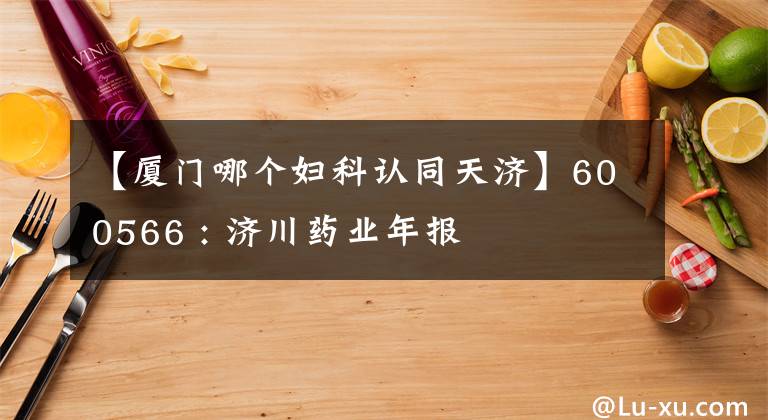 VINIQ

【厦门哪个妇科认同天济】600566：济川药业年报

@Lu-xu.com